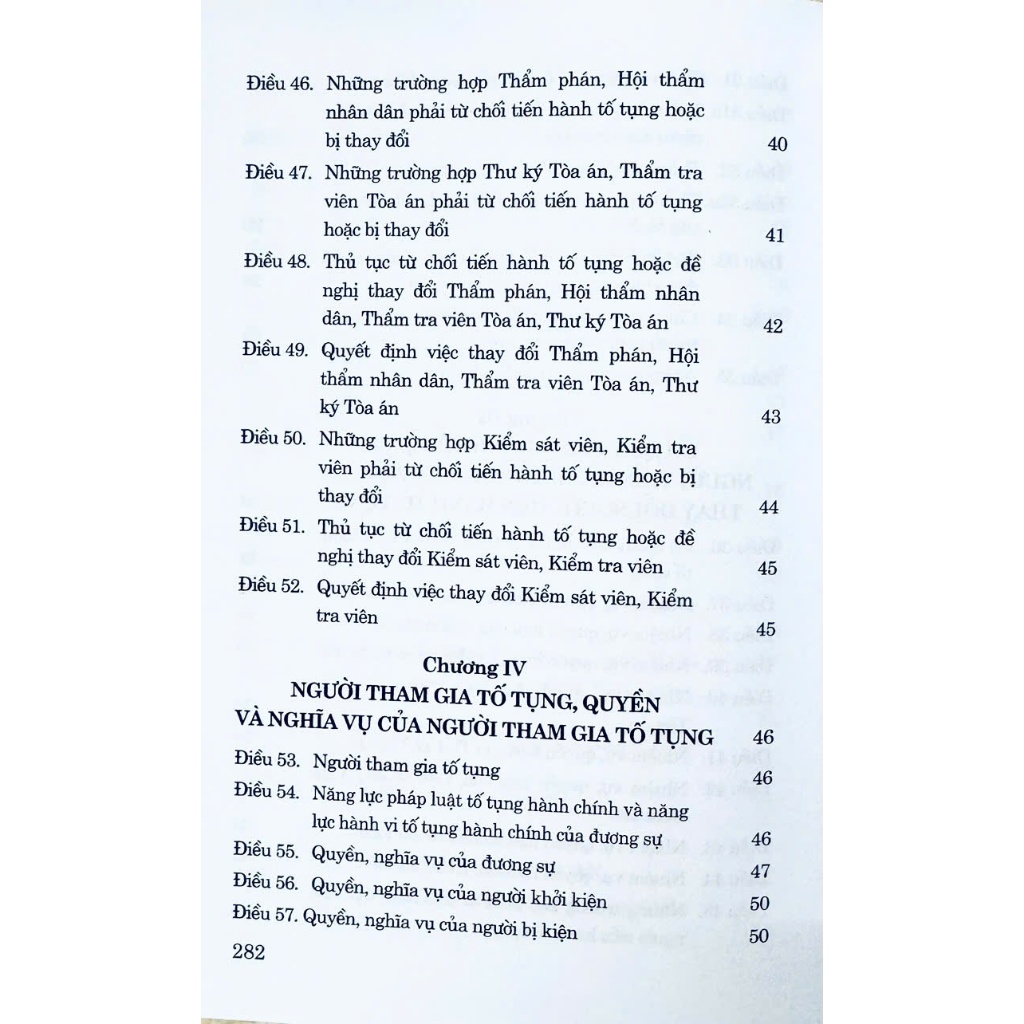 Điều 46. Những trường hợp Thẩm phán, Hội thẩm nhân dân phải từ chối tiến hành tố tụng hoặc bị thay đổi 40

Điều 47. Những trường hợp Thư ký Tòa án, Thẩm tra viên Tòa án phải từ chối tiến hành tố tụng hoặc bị thay đổi 41

Điều 48. Thủ tục từ chối tiến hành tố tụng hoặc đề nghị thay đổi Thẩm phán, Hội thẩm nhân dân, Thẩm tra viên Tòa án, Thư ký Tòa án 42

Điều 49. Quyết định việc thay đổi Thẩm phán, Hội thẩm nhân dân, Thẩm tra viên Tòa án, Thư ký Tòa án 43

Điều 50. Những trường hợp Kiểm sát viên, Kiểm tra viên phải từ chối tiến hành tố tụng hoặc bị thay đổi 44

Điều 51. Thủ tục từ chối tiến hành tố tụng hoặc đề nghị thay đổi Kiểm sát viên, Kiểm tra viên 45

Điều 52. Quyết định việc thay đổi Kiểm sát viên, Kiểm tra viên 45

Chương IV
NGƯỜI THAM GIA TỐ TỤNG, QUYỀN VÀ NGHĨA VỤ CỦA NGƯỜI THAM GIA TỐ TỤNG 46

Điều 53. Người tham gia tố tụng 46

Điều 54. Năng lực pháp luật tố tụng hành chính và năng lực hành vi tố tụng hành chính của đương sự 46

Điều 55. Quyền, nghĩa vụ của đương sự 47

Điều 56. Quyền, nghĩa vụ của người khởi kiện 50

Điều 57. Quyền, nghĩa vụ của người bị kiện 50

282